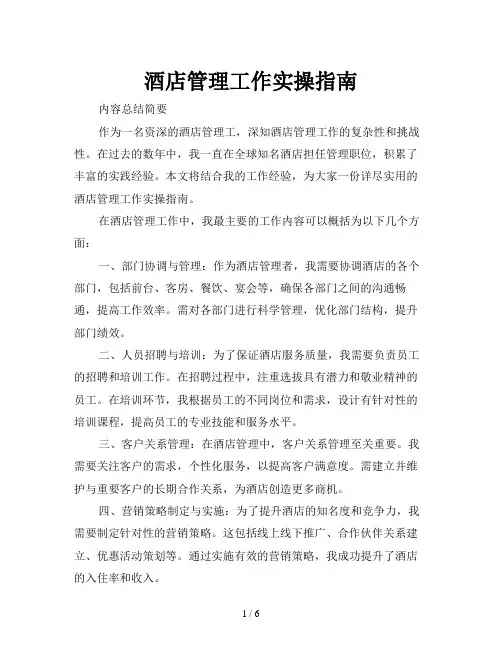 酒店管理工作实操指南

内容总结简要

作为一名资深的酒店管理工，深知酒店管理工作的复杂性和挑战性。在过去的数年中，我一直在全球知名酒店担任管理职位，积累了丰富的实践经验。本文将结合我的工作经验，为大家一份详尽实用的酒店管理工作实操指南。

在酒店管理工作中，我最主要的工作内容可以概括为以下几个方面：

一、部门协调与管理：作为酒店管理者，我需要协调酒店的各个部门，包括前台、客房、餐饮、宴会等，确保各部门之间的沟通畅通，提高工作效率。需对各部门进行科学管理，优化部门结构，提升部门绩效。

二、人员招聘与培训：为了保证酒店服务质量，我需要负责员工的招聘和培训工作。在招聘过程中，注重选拔具有潜力和敬业精神的员工。在培训环节，我根据员工的不同岗位和需求，设计有针对性的培训课程，提高员工的专业技能和服务水平。

三、客户关系管理：在酒店管理中，客户关系管理至关重要。我需要关注客户的需求，个性化服务，以提高客户满意度。需建立并维护与重要客户的长期合作关系，为酒店创造更多商机。

四、营销策略制定与实施：为了提升酒店的知名度和竞争力，我需要制定针对性的营销策略。这包括线上线下推广、合作伙伴关系建立、优惠活动策划等。通过实施有效的营销策略，我成功提升了酒店的入住率和收入。

1 / 6